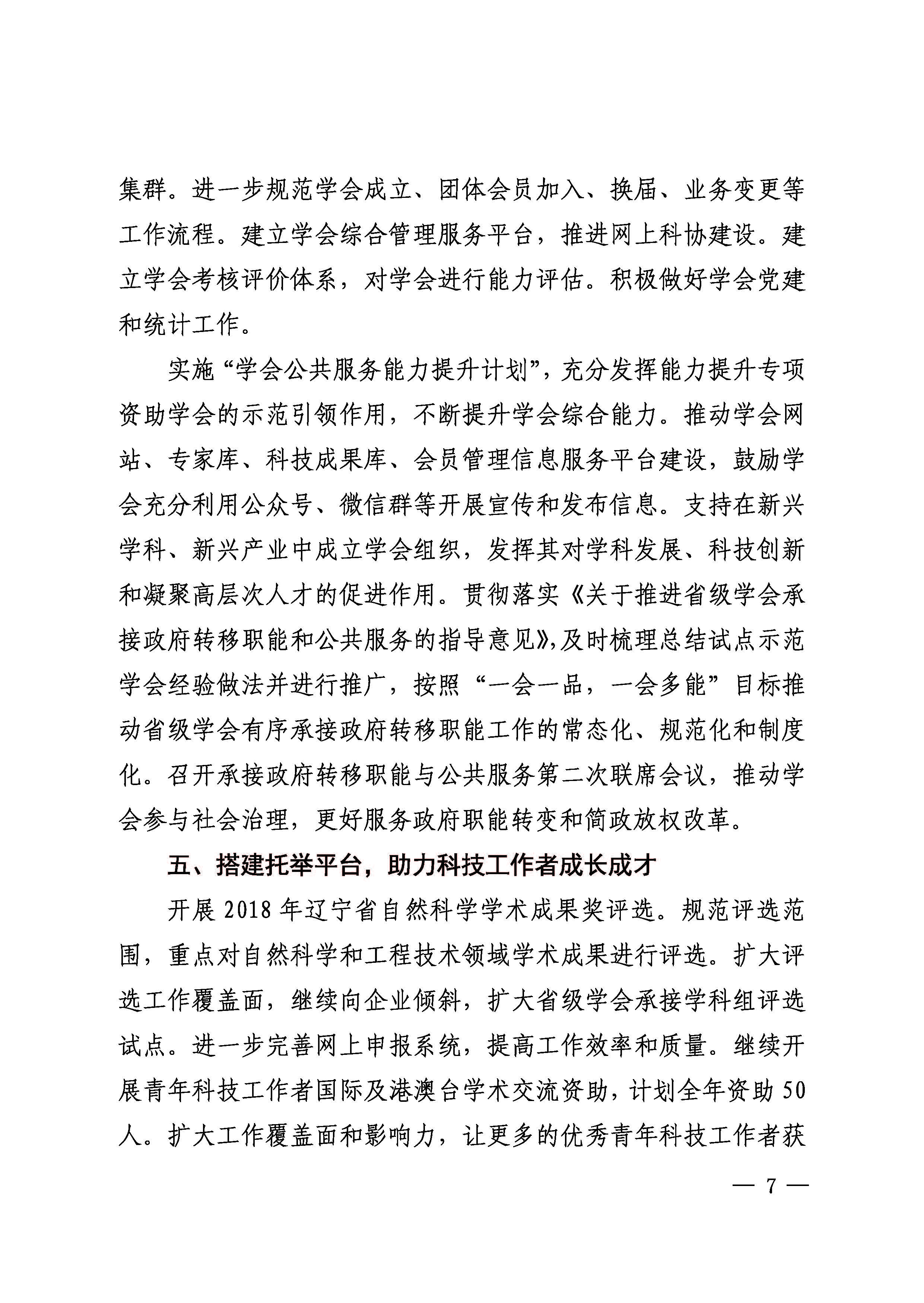 集群。进一步规范学会成立、团体会员加入、换届、业务变更等工作流程。建立学会综合管理服务平台，推进网上科协建设。建立学会考核评价体系，对学会进行能力评估。积极做好学会党建和统计工作。

实施“学会公共服务能力提升计划”，充分发挥能力提升专项资助学会的示范引领作用，不断提升学会综合能力。推动学会网站、专家库、科技成果库、会员管理信息服务平台建设，鼓励学会充分利用公众号、微信群等开展宣传和发布信息。支持在新兴学科、新兴产业中成立学会组织，发挥其对学科发展、科技创新和凝聚高层次人才的促进作用。贯彻落实《关于推进省级学会承接政府转移职能和公共服务的指导意见》,及时梳理总结试点示范学会经验做法并进行推广，按照“一会一品，一会多能”目标推动省级学会有序承接政府转移职能工作的常态化、规范化和制度化。召开承接政府转移职能与公共服务第二次联席会议，推动学会参与社会治理，更好服务政府职能转变和简政放权改革。

五、搭建托举平台，助力科技工作者成长成才

开展 2018 年辽宁省自然科学学术成果奖评选。规范评选范围，重点对自然科学和工程技术领域学术成果进行评选。扩大评选工作覆盖面，继续向企业倾斜，扩大省级学会承接学科组评选试点。进一步完善网上申报系统，提高工作效率和质量。继续开展青年科技工作者国际及港澳台学术交流资助，计划全年资助 50 人。扩大工作覆盖面和影响力，让更多的优秀青年科技工作者获

— 7 —